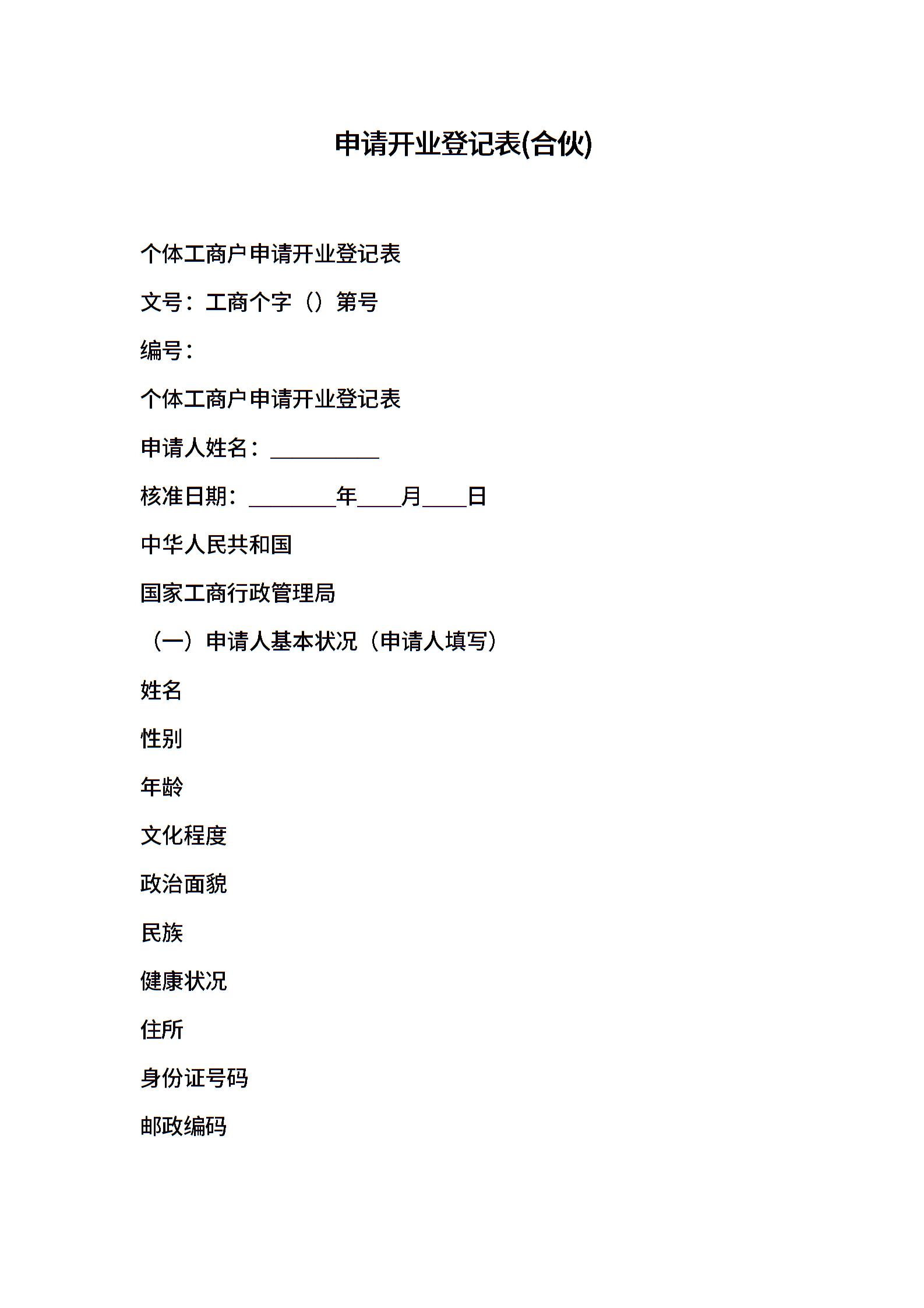 申请开业登记表(合伙)

个体工商户申请开业登记表

文号：工商个字（）第号

编号：

个体工商户申请开业登记表

申请人姓名：__________

核准日期：________年____月____日

中华人民共和国

国家工商行政管理局

（一）申请人基本状况（申请人填写）

姓名

性别

年龄

文化程度

政治面貌

民族

健康状况

住所

身份证号码

邮政编码